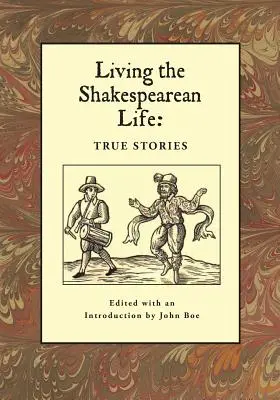 Living the Shakespearean Life:

TRUE STORIES

Edited with an Introduction by John Boe